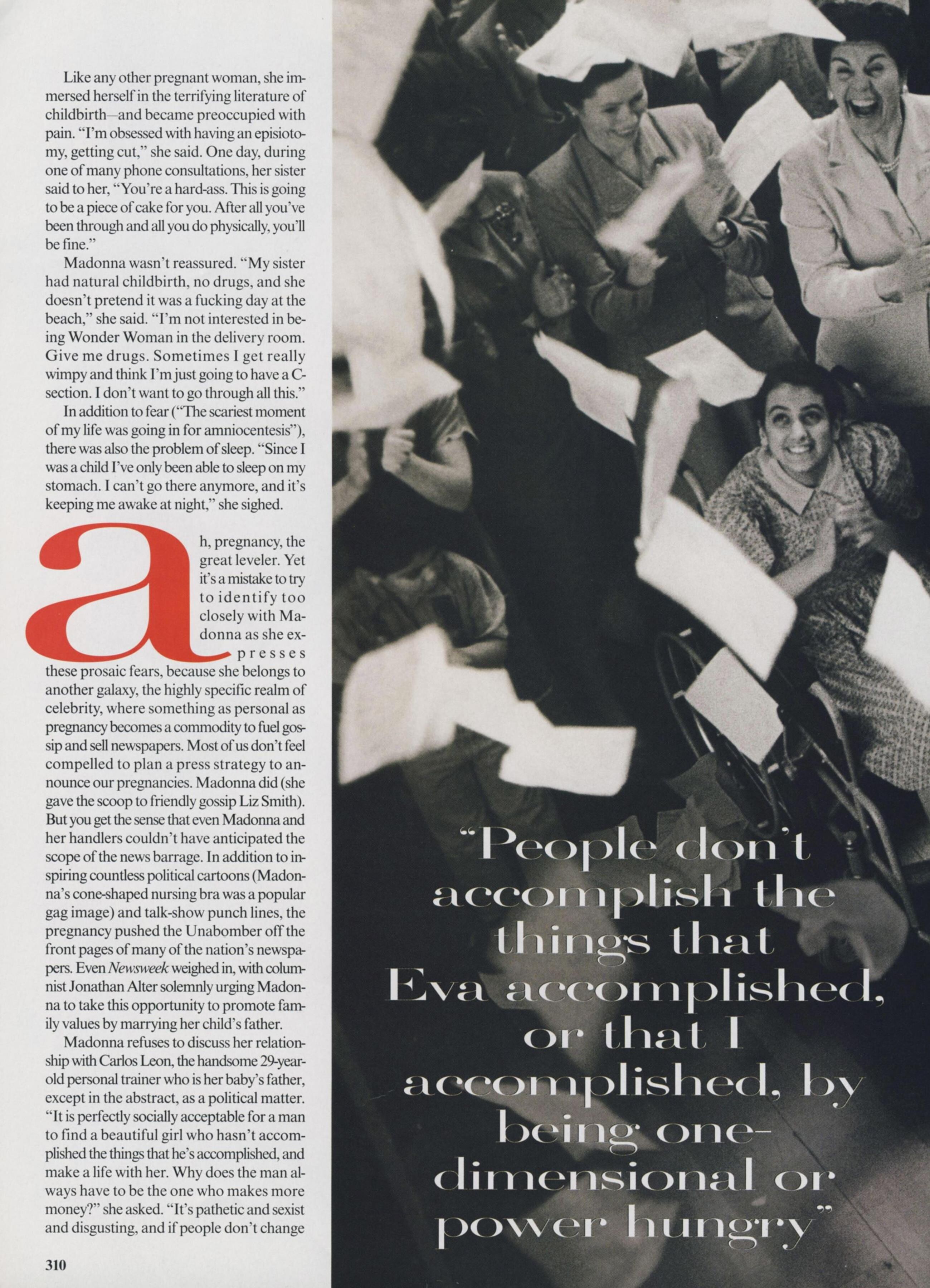 Like any other pregnant woman, she immersed herself in the terrifying literature of childbirth—and became preoccupied with pain. "I'm obsessed with having an episiotomy, getting cut," she said. One day, during one of many phone consultations, her sister said to her, "You're a hard-ass. This is going to be a piece of cake for you. After all you've been through and all you do physically, you'll be fine."

Madonna wasn't reassured. "My sister had natural childbirth, no drugs, and she doesn't pretend it was a fucking day at the beach," she said. "I'm not interested in being Wonder Woman in the delivery room. Give me drugs. Sometimes I get really wimpy and think I'm just going to have a C-section. I don't want to go through all this."

In addition to fear ("The scariest moment of my life was going in for amniocentesis"), there was also the problem of sleep. "Since I was a child I've only been able to sleep on my stomach. I can't go there anymore, and it's keeping me awake at night," she sighed.

ah, pregnancy, the great leveler. Yet it's a mistake to try to identify too closely with Madonna as she expresses these prosaic fears, because she belongs to another galaxy, the highly specific realm of celebrity, where something as personal as pregnancy becomes a commodity to fuel gossip and sell newspapers. Most of us don't feel compelled to plan a press strategy to announce our pregnancies. Madonna did (she gave the scoop to friendly gossip Liz Smith). But you get the sense that even Madonna and her handlers couldn't have anticipated the scope of the news barrage. In addition to inspiring countless political cartoons (Madonna's cone-shaped nursing bra was a popular gag image) and talk-show punch lines, the pregnancy pushed the Unabomber off the front pages of many of the nation's newspapers. Even Newsweek weighed in, with columnist Jonathan Alter solemnly urging Madonna to take this opportunity to promote family values by marrying her child's father.

Madonna refuses to discuss her relationship with Carlos Leon, the handsome 29-year-old personal trainer who is her baby's father, except in the abstract, as a political matter. "It is perfectly socially acceptable for a man to find a beautiful girl who hasn't accomplished the things that he's accomplished, and make a life with her. Why does the man always have to be the one who makes more money?" she asked. "It's pathetic and sexist and disgusting, and if people don't change

310

"People don't accomplish the things that Eva accomplished, or that I accomplished, by being one-dimensional or power hungry"